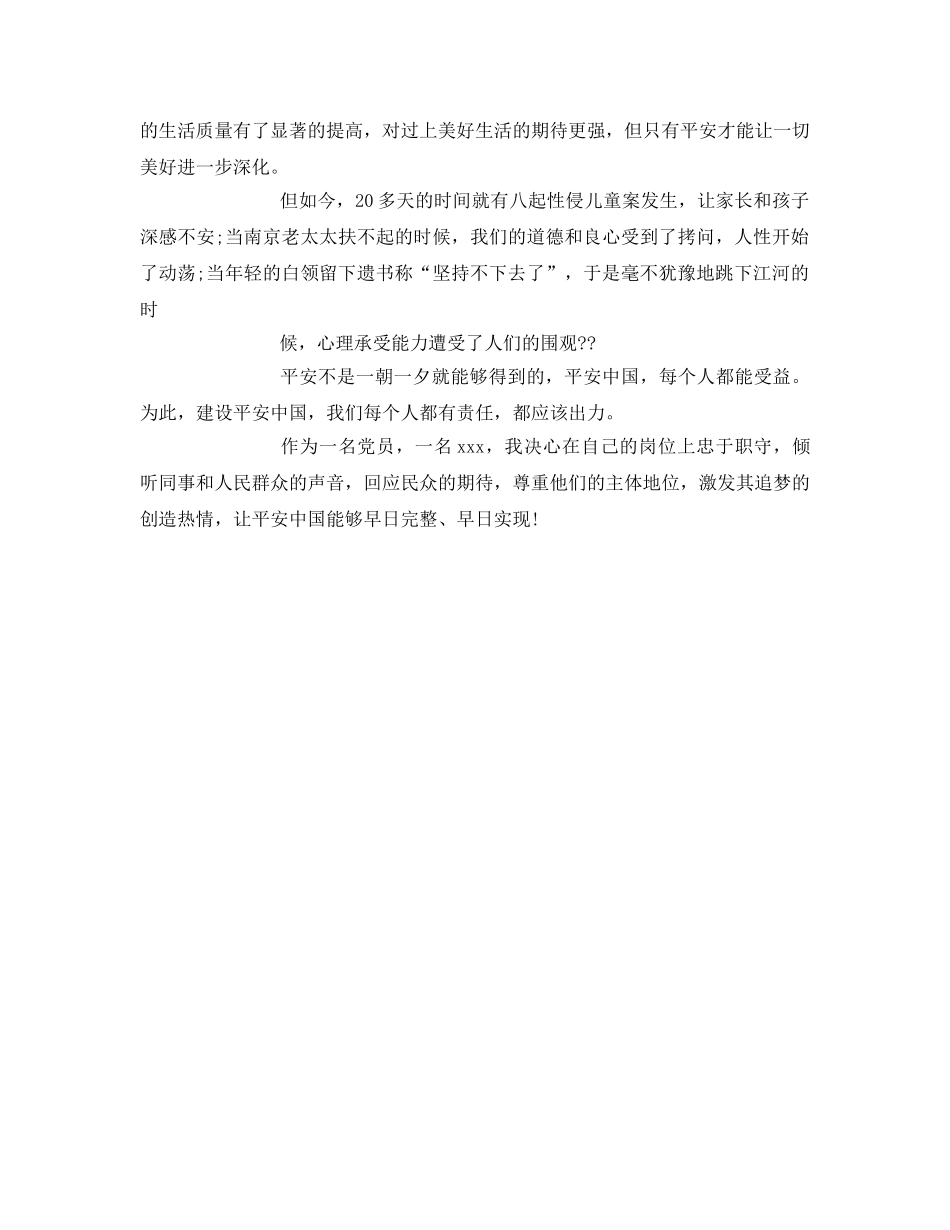 的生活质量有了显著的提高，对过上美好生活的期待更强，但只有平安才能让一切美好进一步深化。

但如今，20多天的时间就有八起性侵儿童案发生，让家长和孩子深感不安;当南京老太太扶不起的时候，我们的道德和良心受到了拷问，人性开始了动荡;当年轻的白领留下遗书称“坚持不下去了”，于是毫不犹豫地跳下江河的时

候，心理承受能力遭受了人们的围观??

平安不是一朝一夕就能够得到的，平安中国，每个人都能受益。为此，建设平安中国，我们每个人都有责任，都应该出力。

作为一名党员，一名xxx，我决心在自己的岗位上忠于职守，倾听同事和人民群众的声音，回应民众的期待，尊重他们的主体地位，激发其追梦的创造热情，让平安中国能够早日完整、早日实现!